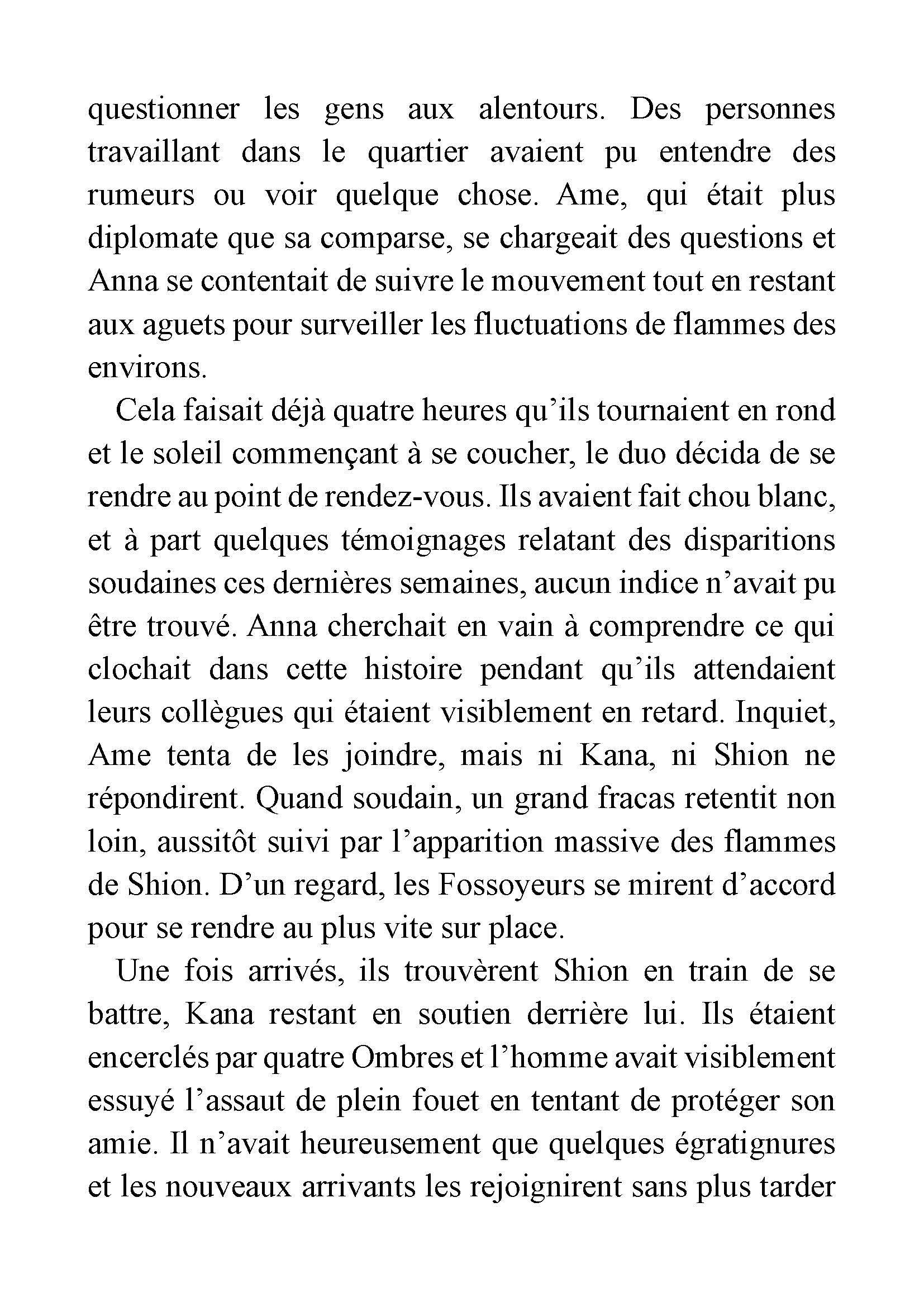 questionner les gens aux alentours. Des personnes travaillant dans le quartier avaient pu entendre des rumeurs ou voir quelque chose. Ame, qui était plus diplomate que sa comparse, se chargeait des questions et Anna se contentait de suivre le mouvement tout en restant aux aguets pour surveiller les fluctuations de flammes des environs.

Cela faisait déjà quatre heures qu'ils tournaient en rond et le soleil commençant à se coucher, le duo décida de se rendre au point de rendez-vous. Ils avaient fait chou blanc, et à part quelques témoignages relatant des disparitions soudaines ces dernières semaines, aucun indice n'avait pu être trouvé. Anna cherchait en vain à comprendre ce qui clochait dans cette histoire pendant qu'ils attendaient leurs collègues qui étaient visiblement en retard. Inquiet, Ame tenta de les joindre, mais ni Kana, ni Shion ne répondirent. Quand soudain, un grand fracas retentit non loin, aussitôt suivi par l'apparition massive des flammes de Shion. D'un regard, les Fossoyeurs se mirent d'accord pour se rendre au plus vite sur place.

Une fois arrivés, ils trouvèrent Shion en train de se battre, Kana restant en soutien derrière lui. Ils étaient encerclés par quatre Ombres et l'homme avait visiblement essuyé l'assaut de plein fouet en tentant de protéger son amie. Il n'avait heureusement que quelques égratignures et les nouveaux arrivants les rejoignirent sans plus tarder